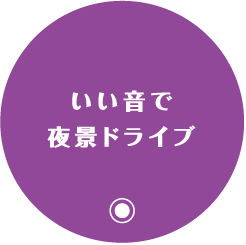 いい音で
夜景ドライブ